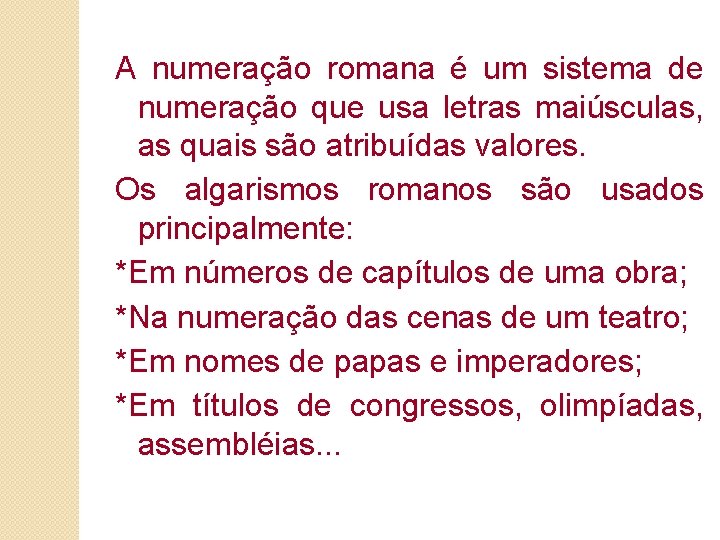 A numeração romana é um sistema de numeração que usa letras maiúsculas, as quais são atribuídas valores.

Os algarismos romanos são usados principalmente:

*Em números de capítulos de uma obra;

*Na numeração das cenas de um teatro;

*Em nomes de papas e imperadores;

*Em títulos de congressos, olimpíadas, assembléias...